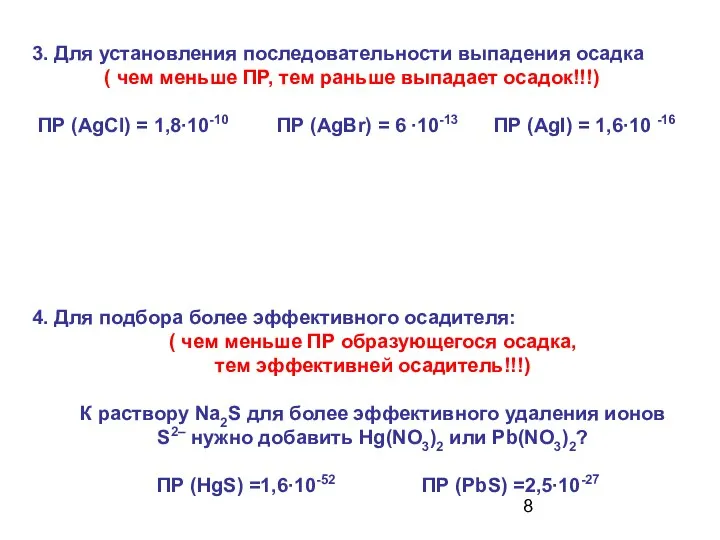 3. Для установления последовательности выпадения осадка
( чем меньше ПР, тем раньше выпадает осадок!!!)

ПР (AgCl) = $1,8 \cdot 10^{-10}$   ПР (AgBr) = $6 \cdot 10^{-13}$   ПР (AgI) = $1,6 \cdot 10^{-16}$

4. Для подбора более эффективного осадителя:
( чем меньше ПР образующегося осадка,
тем эффективней осадитель!!!)

К раствору $Na_2S$ для более эффективного удаления ионов $S^{2-}$ нужно добавить $Hg(NO_3)_2$ или $Pb(NO_3)_2$?

ПР (HgS) =$1,6 \cdot 10^{-52}$   ПР (PbS) =$2,5 \cdot 10^{-27}$

8